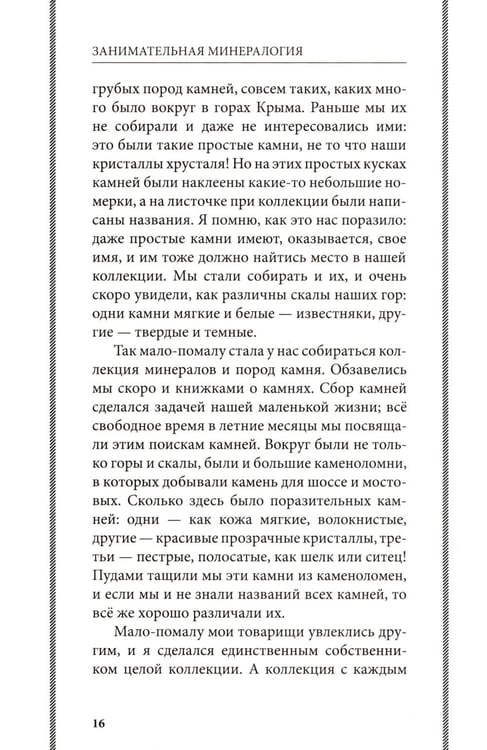 ЗАНИМАТЕЛЬНАЯ МИНЕРАЛОГИЯ

грубых пород камней, совсем таких, каких много было вокруг в горах Крыма. Раньше мы их не собирали и даже не интересовались ими: это были такие простые камни, не то что наши кристаллы хрусталя! Но на этих простых кусках камней были наклеены какие-то небольшие номерки, а на листочке при коллекции были написаны названия. Я помню, как это нас поразило: даже простые камни имеют, оказывается, свое имя, и им тоже должно найтись место в нашей коллекции. Мы стали собирать и их, и очень скоро увидели, как различны скалы наших гор: одни камни мягкие и белые — известняки, другие — твердые и темные.

Так мало-помалу стала у нас собираться коллекция минералов и пород камня. Обзавелись мы скоро и книжками о камнях. Сбор камней сделался задачей нашей маленькой жизни; всё свободное время в летние месяцы мы посвящали этим поискам камней. Вокруг были не только горы и скалы, были и большие каменоломни, в которых добывали камень для шоссе и мостовых. Сколько здесь было поразительных камней: одни — как кожа мягкие, волокнистые, другие — красивые прозрачные кристаллы, третьи — пестрые, полосатые, как шелк или ситец! Пудами тащили мы эти камни из каменоломен, и если мы и не знали названий всех камней, то всё же хорошо различали их.

Мало-помалу мои товарищи увлеклись другим, и я сделался единственным собственником целой коллекции. А коллекция с каждым

16